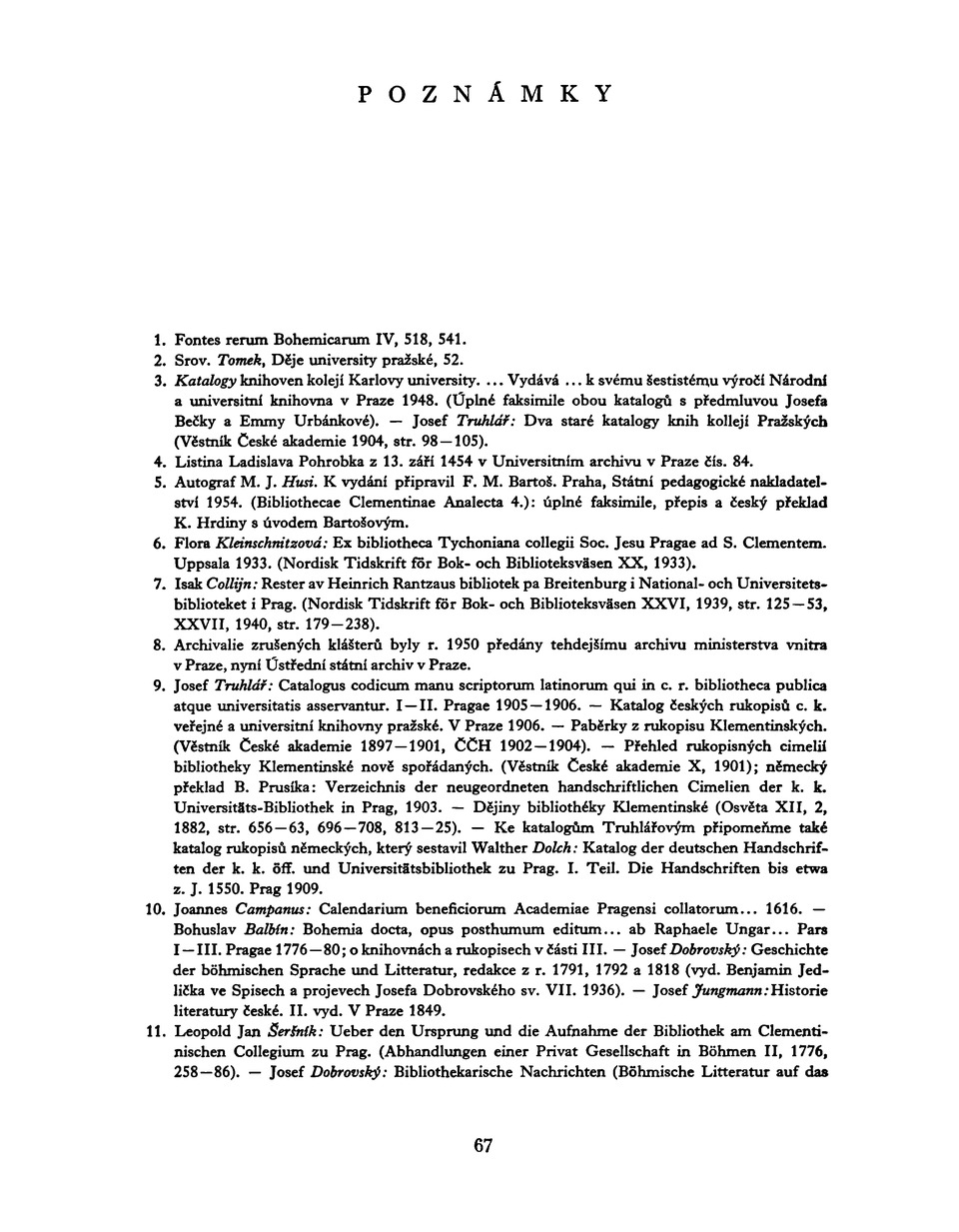 POZNÁMKY

1. Fontes rerum Bohemicarum IV, 518, 541.
2. Srov. Tomek, Děje university pražské, 52.
3. Katalogy knihoven kolejí Karlovy university. ... Vydává ... k svému šestistému výročí Národní a universitní knihovna v Praze 1948. (Úplné faksimile obou katalogů s předmluvou Josefa Bečky a Emmy Urbánkové). — Josef Truhlář: Dva staré katalogy knih kollejí Pražských (Věstník České akademie 1904, str. 98—105).
4. Listina Ladislava Pohrobka z 13. září 1454 v Universitním archivu v Praze čís. 84.
5. Autograf M. J. Husi. K vydání připravil F. M. Bartoš. Praha, Státní pedagogické nakladatelství 1954. (Bibliothecae Clementinae Analecta 4.): úplné faksimile, přepis a český překlad K. Hrdiny s úvodem Bartošovým.
6. Flora Kleinschnitzová: Ex bibliotheca Tychoniana collegii Soc. Jesu Pragae ad S. Clementem. Uppsala 1933. (Nordisk Tidskrift för Bok- och Biblioteksväsen XX, 1933).
7. Isak Collijn: Rester av Heinrich Rantzaus bibliotek pa Breitenburg i National- och Universitetsbiblioteket i Prag. (Nordisk Tidskrift för Bok- och Biblioteksväsen XXVI, 1939, str. 125—53, XXVII, 1940, str. 179—238).
8. Archivalie zrušených klášterů byly r. 1950 předány tehdejšímu archivu ministerstva vnitra v Praze, nyní Ústřední státní archiv v Praze.
9. Josef Truhlář: Catalogus codicum manu scriptorum latinorum qui in c. r. bibliotheca publica atque universitatis asservantur. I—II. Pragae 1905—1906. — Katalog českých rukopisů c. k. veřejné a universitní knihovny pražské. V Praze 1906. — Paběrky z rukopisu Klementinských. (Věstník České akademie 1897—1901, ČČH 1902—1904). — Přehled rukopisných cimelií bibliotheky Klementinské nově spořádaných. (Věstník České akademie X, 1901); německý překlad B. Prusíka: Verzeichnis der neugeordneten handschriftlichen Cimelien der k. k. Universitäts-Bibliothek in Prag, 1903. — Dějiny bibliothéky Klementinské (Osvěta XII, 2, 1882, str. 656—63, 696—708, 813—25). — Ke katalogům Truhlářovým připomeňme také katalog rukopisů německých, který sestavil Walther Dolch: Katalog der deutschen Handschriften der k. k. öff. und Universitätsbibliothek zu Prag. I. Teil. Die Handschriften bis etwa z. J. 1550. Prag 1909.
10. Joannes Campanus: Calendarium beneficiorum Academiae Pragensi collatorum... 1616. — Bohuslav Balbín: Bohemia docta, opus posthumum editum... ab Raphaele Ungar... Pars I—III. Pragae 1776—80; o knihovnách a rukopisech v části III. — Josef Dobrovský: Geschichte der böhmischen Sprache und Litteratur, redakce z r. 1791, 1792 a 1818 (vyd. Benjamin Jedlička ve Spisech a projevech Josefa Dobrovského sv. VII. 1936). — Josef Jungmann: Historie literatury české. II. vyd. V Praze 1849.
11. Leopold Jan Šeršník: Ueber den Ursprung und die Aufnahme der Bibliothek am Clementinischen Collegium zu Prag. (Abhandlungen einer Privat Gesellschaft in Böhmen II, 1776, 258—86). — Josef Dobrovský: Bibliothekarische Nachrichten (Böhmische Litteratur auf das

67